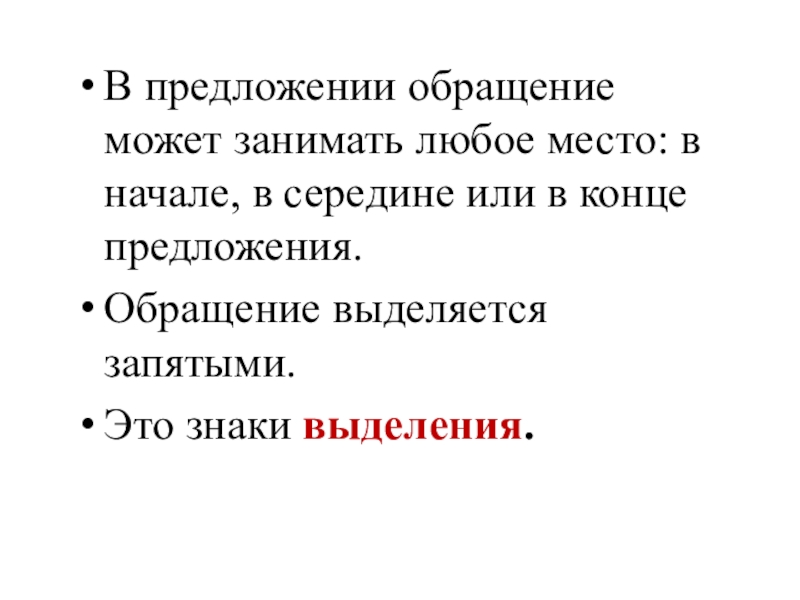 • В предложении обращение может занимать любое место: в начале, в середине или в конце предложения.

• Обращение выделяется запятыми.

• Это знаки выделения.